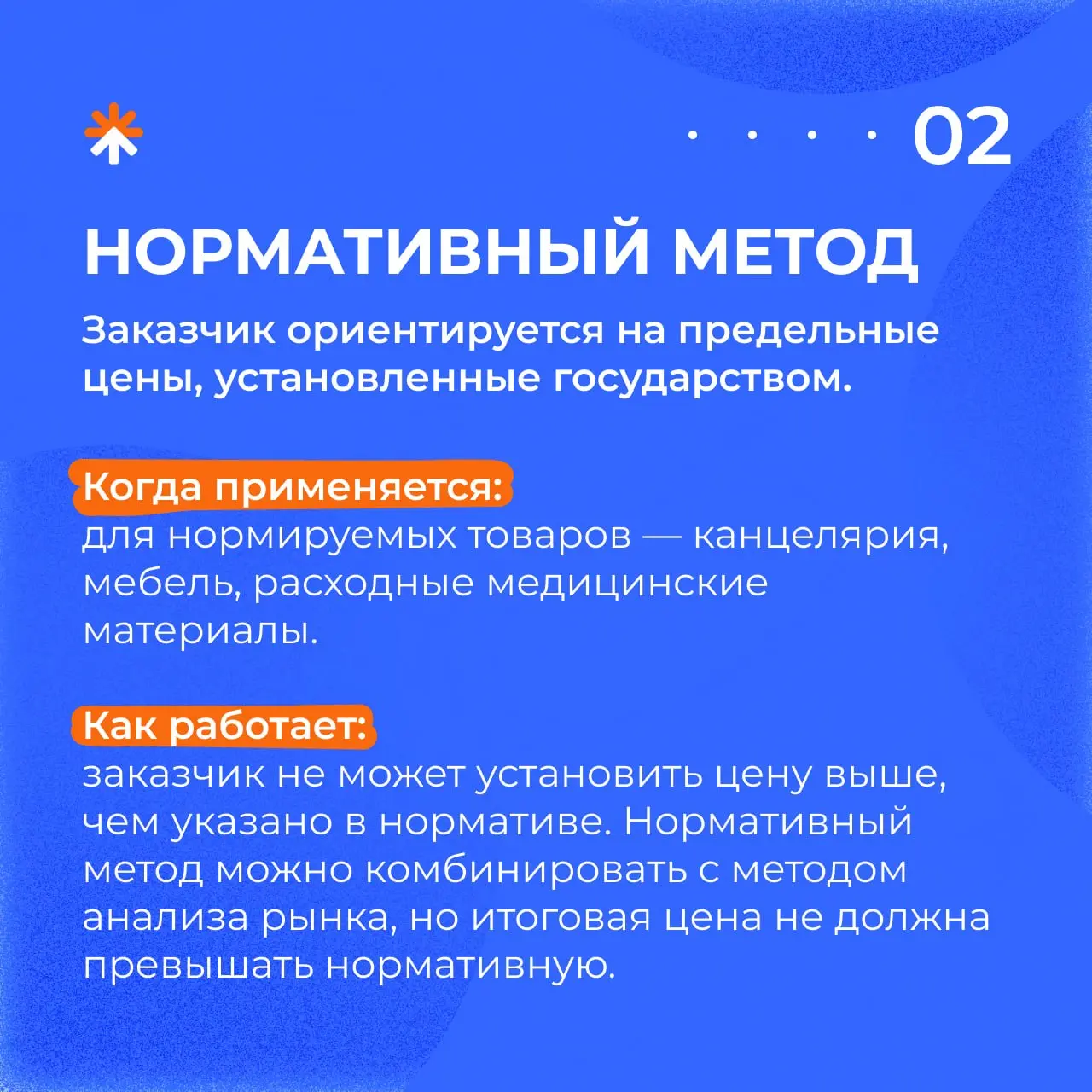 02

НОРМАТИВНЫЙ МЕТОД

Заказчик ориентируется на предельные цены, установленные государством.

Когда применяется:
для нормируемых товаров — канцелярия, мебель, расходные медицинские материалы.

Как работает:
заказчик не может установить цену выше, чем указано в нормативе. Нормативный метод можно комбинировать с методом анализа рынка, но итоговая цена не должна превышать нормативную.